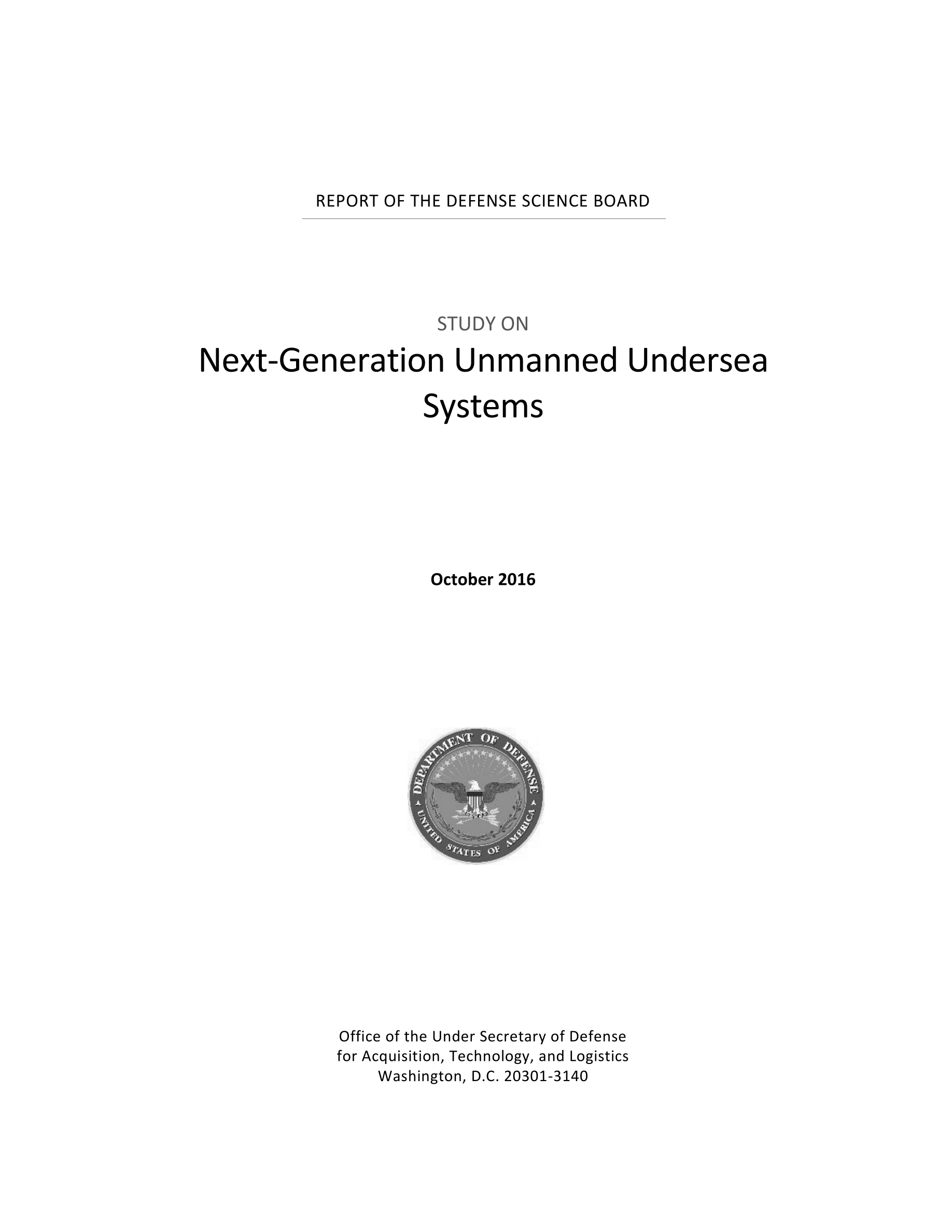 REPORT OF THE DEFENSE SCIENCE BOARD

STUDY ON

Next-Generation Unmanned Undersea Systems

October 2016

DEPARTMENT OF DEFENSE
UNITED STATES OF AMERICA

Office of the Under Secretary of Defense
for Acquisition, Technology, and Logistics
Washington, D.C. 20301-3140